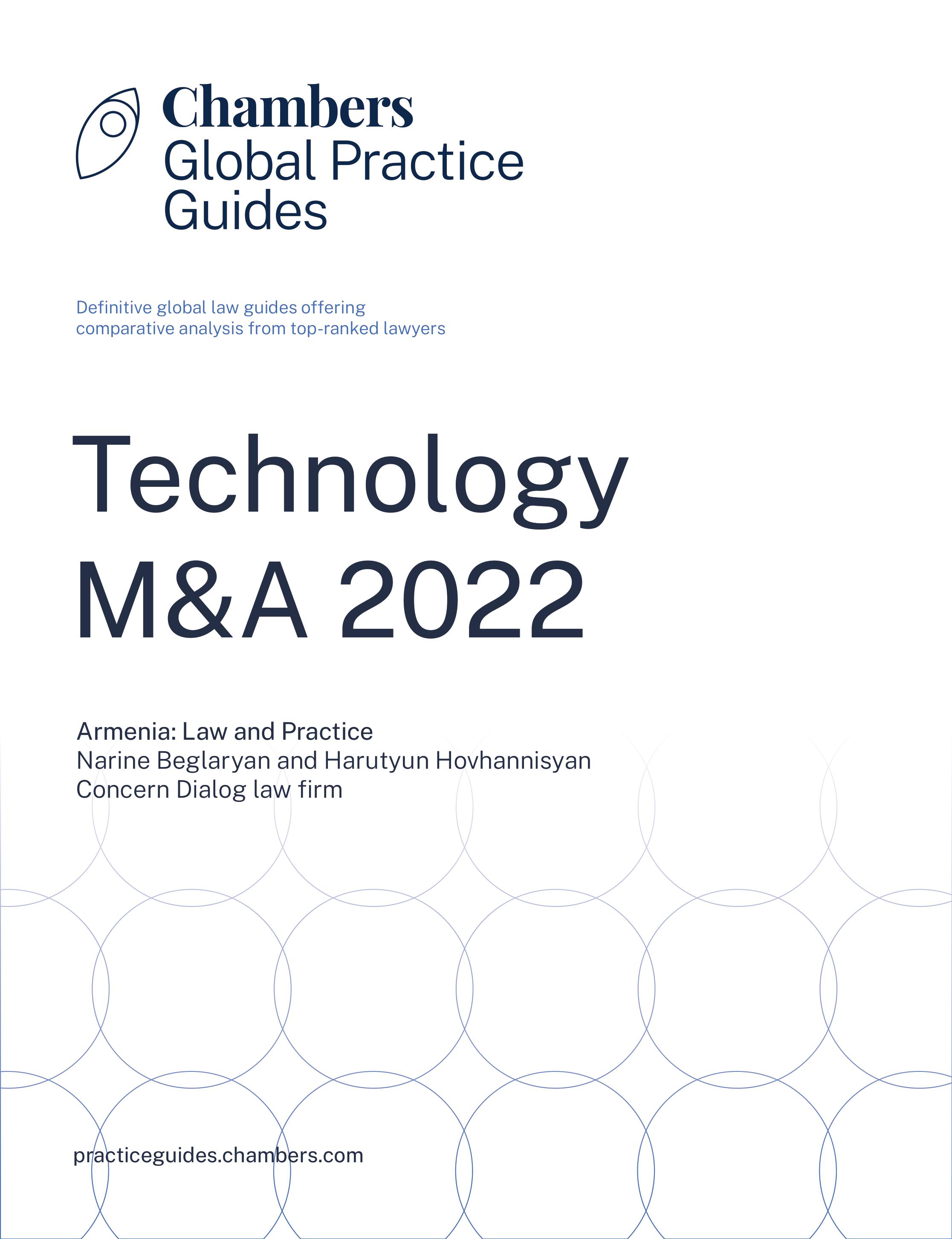 Chambers
Global Practice
Guides

Definitive global law guides offering
comparative analysis from top-ranked lawyers

Technology
M&A 2022

Armenia: Law and Practice
Narine Beglaryan and Harutyun Hovhannisyan
Concern Dialog law firm

practiceguides.chambers.com